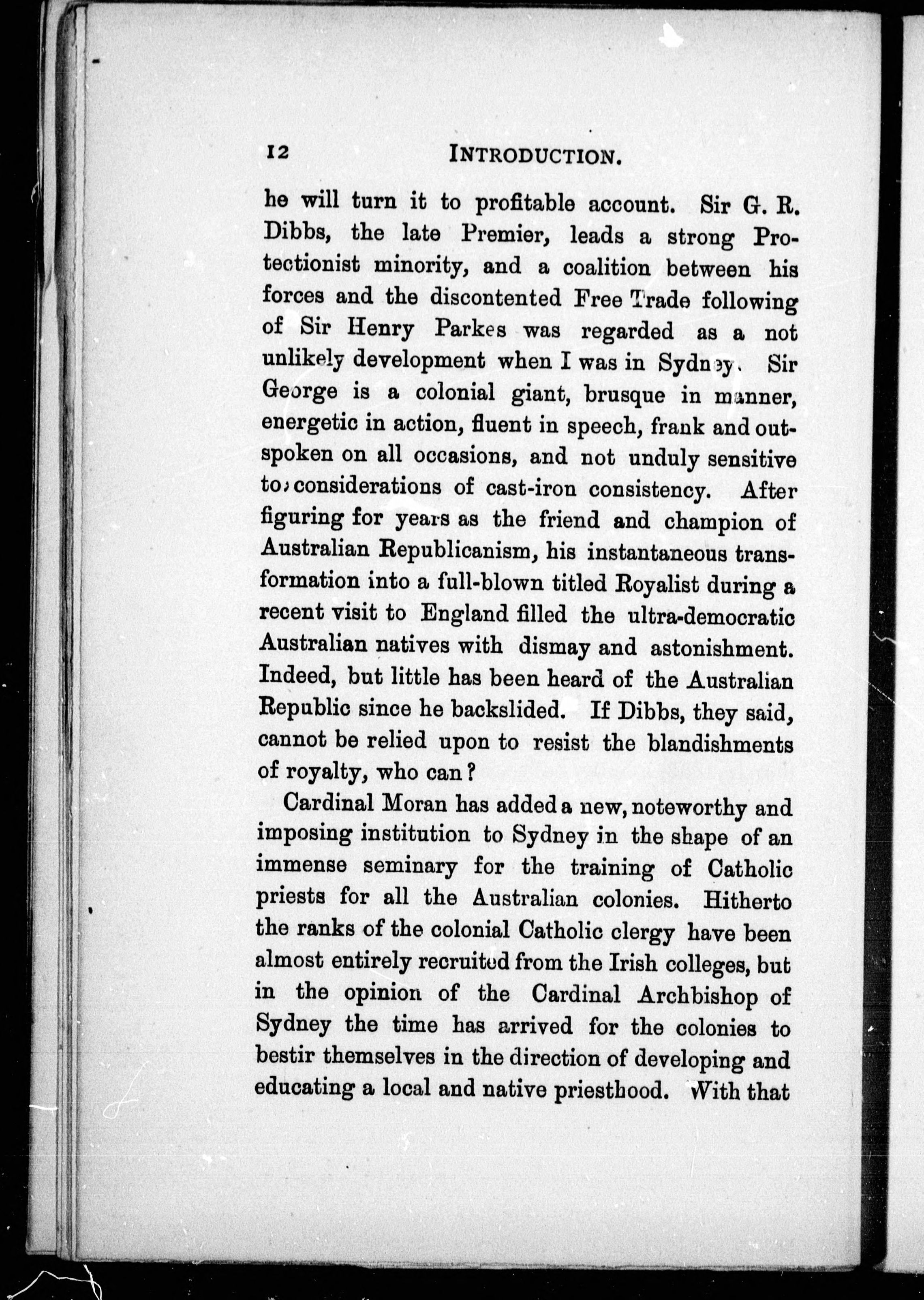 12 INTRODUCTION.

he will turn it to profitable account. Sir G. R. Dibbs, the late Premier, leads a strong Protectionist minority, and a coalition between his forces and the discontented Free Trade following of Sir Henry Parkes was regarded as a not unlikely development when I was in Sydney. Sir George is a colonial giant, brusque in manner, energetic in action, fluent in speech, frank and outspoken on all occasions, and not unduly sensitive to considerations of cast-iron consistency. After figuring for years as the friend and champion of Australian Republicanism, his instantaneous transformation into a full-blown titled Royalist during a recent visit to England filled the ultra-democratic Australian natives with dismay and astonishment. Indeed, but little has been heard of the Australian Republic since he backslided. If Dibbs, they said, cannot be relied upon to resist the blandishments of royalty, who can?

Cardinal Moran has added a new, noteworthy and imposing institution to Sydney in the shape of an immense seminary for the training of Catholic priests for all the Australian colonies. Hitherto the ranks of the colonial Catholic clergy have been almost entirely recruited from the Irish colleges, but in the opinion of the Cardinal Archbishop of Sydney the time has arrived for the colonies to bestir themselves in the direction of developing and educating a local and native priesthood. With that